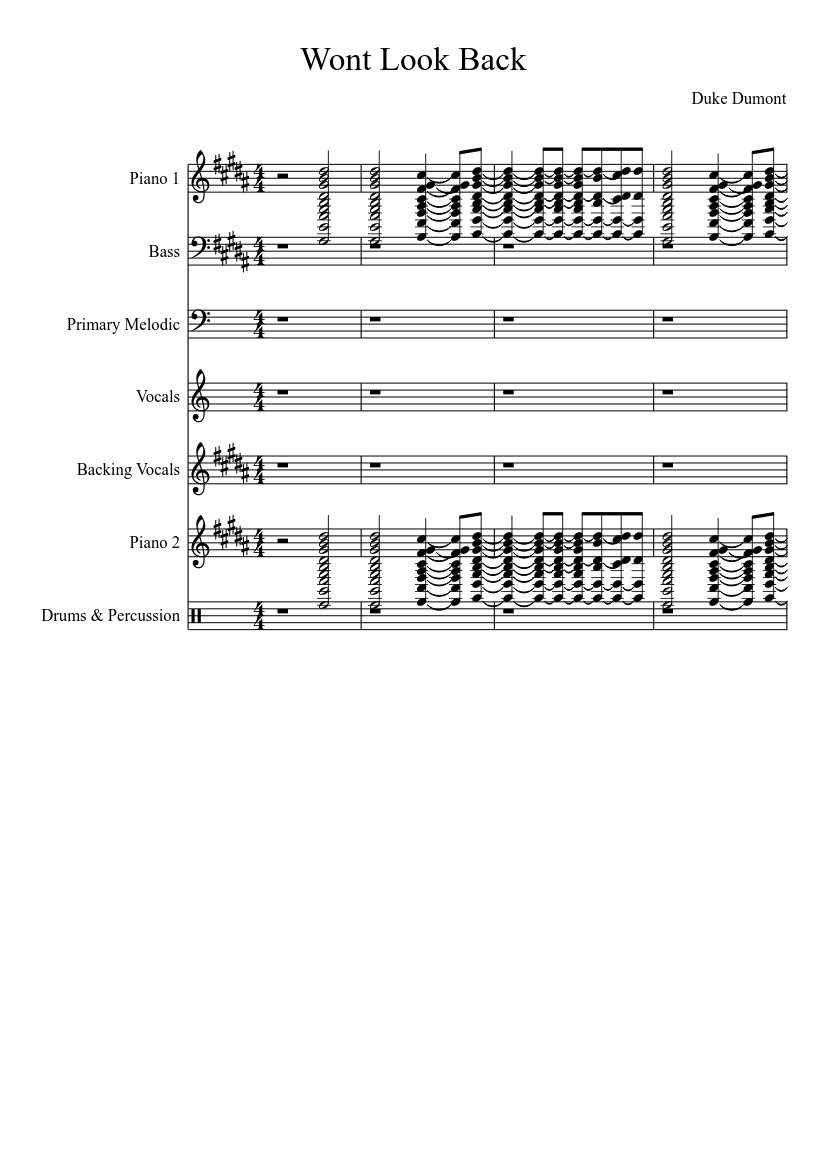 Wont Look Back

Duke Dumont

Piano 1

Bass

Primary Melodic

Vocals

Backing Vocals

Piano 2

Drums & Percussion